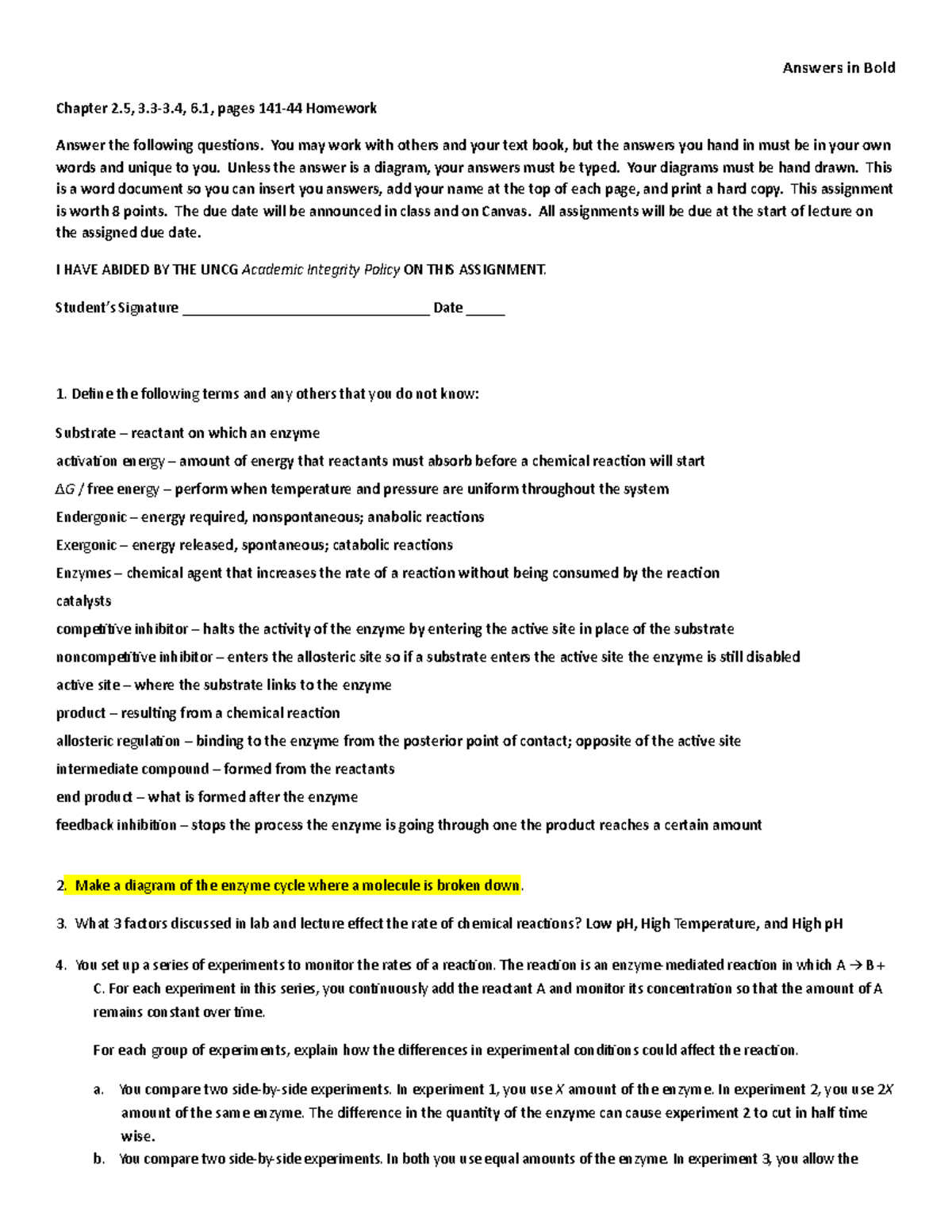 Answers in Bold

Chapter 2.5, 3.3-3.4, 6.1, pages 141-44 Homework

Answer the following questions. You may work with others and your text book, but the answers you hand in must be in your own words and unique to you. Unless the answer is a diagram, your answers must be typed. Your diagrams must be hand drawn. This is a word document so you can insert you answers, add your name at the top of each page, and print a hard copy. This assignment is worth 8 points. The due date will be announced in class and on Canvas. All assignments will be due at the start of lecture on the assigned due date.

I HAVE ABIDED BY THE UNCG Academic Integrity Policy ON THIS ASSIGNMENT.

Student's Signature ____ Date ____

1. Define the following terms and any others that you do not know:

Substrate – reactant on which an enzyme

activation energy – amount of energy that reactants must absorb before a chemical reaction will start

$\Delta G$ / free energy – perform when temperature and pressure are uniform throughout the system

Endergonic – energy required, nonspontaneous; anabolic reactions

Exergonic – energy released, spontaneous; catabolic reactions

Enzymes – chemical agent that increases the rate of a reaction without being consumed by the reaction

catalysts

competitive inhibitor – halts the activity of the enzyme by entering the active site in place of the substrate

noncompetitive inhibitor – enters the allosteric site so if a substrate enters the active site the enzyme is still disabled

active site – where the substrate links to the enzyme

product – resulting from a chemical reaction

allosteric regulation – binding to the enzyme from the posterior point of contact; opposite of the active site

intermediate compound – formed from the reactants

end product – what is formed after the enzyme

feedback inhibition – stops the process the enzyme is going through one the product reaches a certain amount

2. Make a diagram of the enzyme cycle where a molecule is broken down.

3. What 3 factors discussed in lab and lecture effect the rate of chemical reactions? Low pH, High Temperature, and High pH

4. You set up a series of experiments to monitor the rates of a reaction. The reaction is an enzyme-mediated reaction in which A → B + C. For each experiment in this series, you continuously add the reactant A and monitor its concentration so that the amount of A remains constant over time.

For each group of experiments, explain how the differences in experimental conditions could affect the reaction.

a. You compare two side-by-side experiments. In experiment 1, you use X amount of the enzyme. In experiment 2, you use 2X amount of the same enzyme. The difference in the quantity of the enzyme can cause experiment 2 to cut in half time wise.

b. You compare two side-by-side experiments. In both you use equal amounts of the enzyme. In experiment 3, you allow the